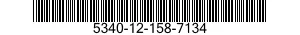 5340-12-158-7134